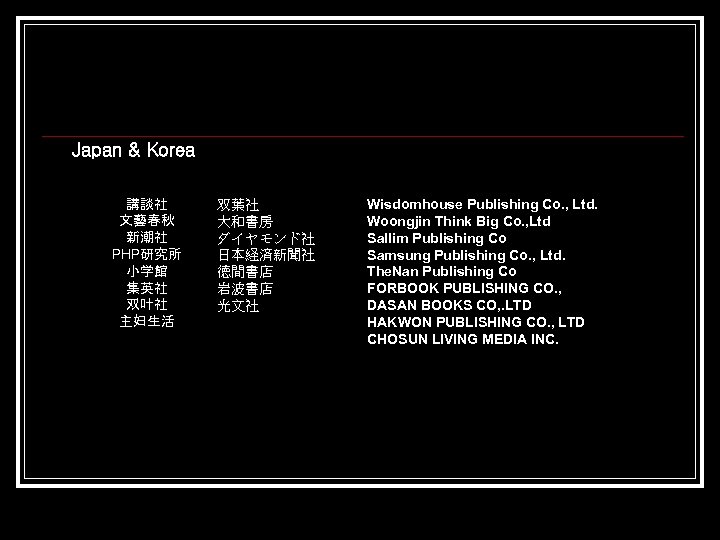 Japan & Korea

講談社
文藝春秋
新潮社
PHP研究所
小学館
集英社
双叶社
主妇生活

双葉社
大和書房
ダイヤモンド社
日本経済新聞社
徳間書店
岩波書店
光文社

Wisdomhouse Publishing Co., Ltd.
Woongjin Think Big Co.,Ltd
Sallim Publishing Co
Samsung Publishing Co., Ltd.
TheNan Publishing Co
FORBOOK PUBLISHING CO.,
DASAN BOOKS CO,.LTD
HAKWON PUBLISHING CO., LTD
CHOSUN LIVING MEDIA INC.